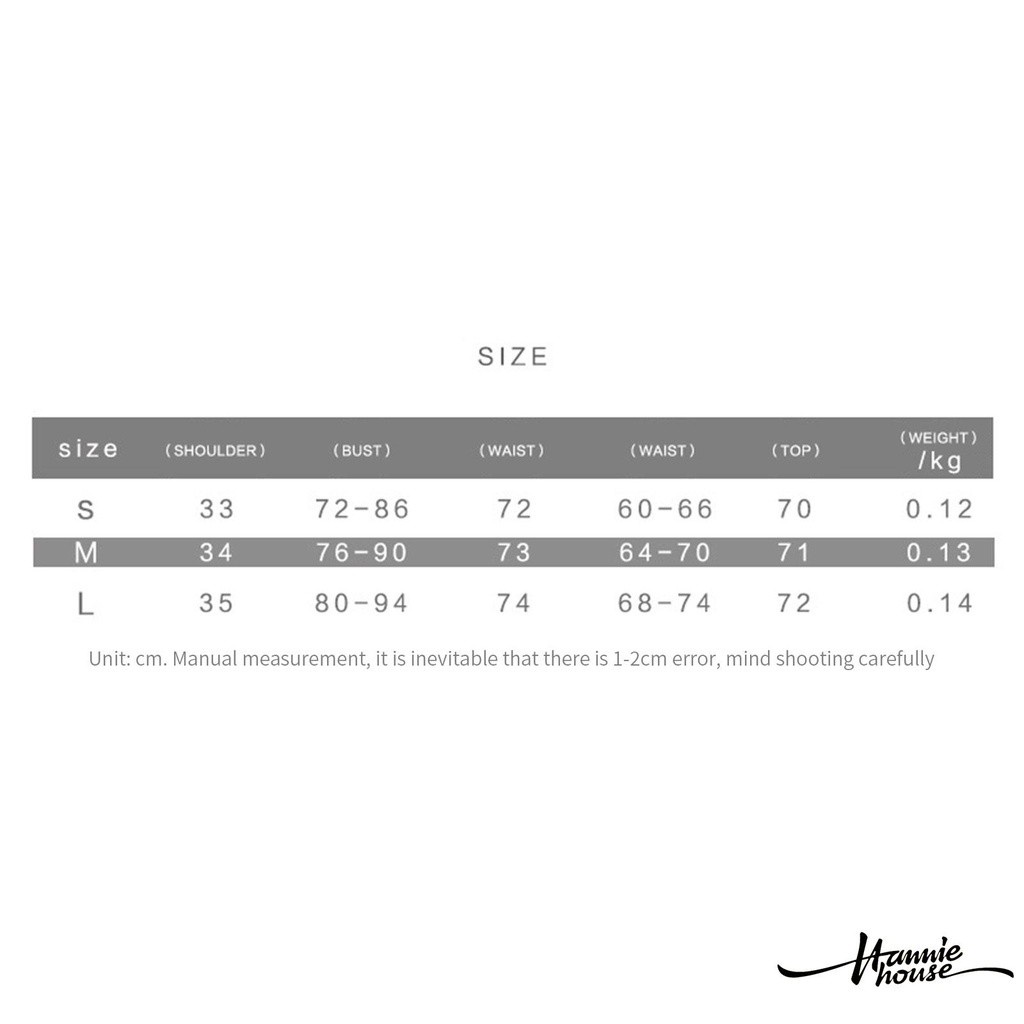 SIZE

| size | (SHOULDER) | (BUST) | (WAIST) | (WAIST) | (TOP) | (WEIGHT) /kg |
|---|---|---|---|---|---|---|
| S | 33 | 72-86 | 72 | 60-66 | 70 | 0.12 |
| M | 34 | 76-90 | 73 | 64-70 | 71 | 0.13 |
| L | 35 | 80-94 | 74 | 68-74 | 72 | 0.14 |

Unit: cm. Manual measurement, it is inevitable that there is 1-2cm error, mind shooting carefully

Hannie house